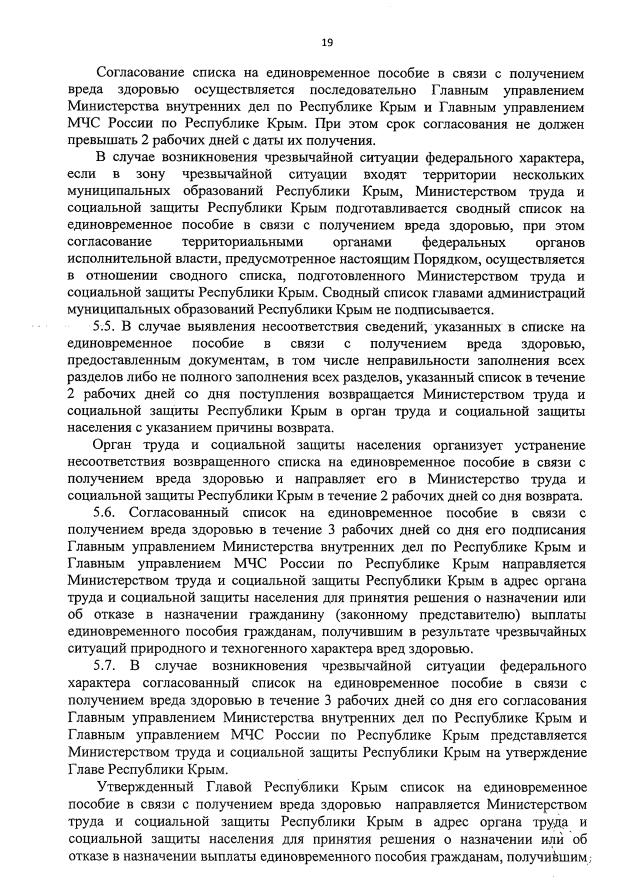 19

Согласование списка на единовременное пособие в связи с получением вреда здоровью осуществляется последовательно Главным управлением Министерства внутренних дел по Республике Крым и Главным управлением МЧС России по Республике Крым. При этом срок согласования не должен превышать 2 рабочих дней с даты их получения.

В случае возникновения чрезвычайной ситуации федерального характера, если в зону чрезвычайной ситуации входят территории нескольких муниципальных образований Республики Крым, Министерством труда и социальной защиты Республики Крым подготавливается сводный список на единовременное пособие в связи с получением вреда здоровью, при этом согласование территориальными органами федеральных органов исполнительной власти, предусмотренное настоящим Порядком, осуществляется в отношении сводного списка, подготовленного Министерством труда и социальной защиты Республики Крым. Сводный список главами администраций муниципальных образований Республики Крым не подписывается.

5.5. В случае выявления несоответствия сведений, указанных в списке на единовременное пособие в связи с получением вреда здоровью, предоставленным документам, в том числе неправильности заполнения всех разделов либо не полного заполнения всех разделов, указанный список в течение 2 рабочих дней со дня поступления возвращается Министерством труда и социальной защиты Республики Крым в орган труда и социальной защиты населения с указанием причины возврата.

Орган труда и социальной защиты населения организует устранение несоответствия возвращенного списка на единовременное пособие в связи с получением вреда здоровью и направляет его в Министерство труда и социальной защиты Республики Крым в течение 2 рабочих дней со дня возврата.

5.6. Согласованный список на единовременное пособие в связи с получением вреда здоровью в течение 3 рабочих дней со дня его подписания Главным управлением Министерства внутренних дел по Республике Крым и Главным управлением МЧС России по Республике Крым направляется Министерством труда и социальной защиты Республики Крым в адрес органа труда и социальной защиты населения для принятия решения о назначении или об отказе в назначении гражданину (законному представителю) выплаты единовременного пособия гражданам, получившим в результате чрезвычайных ситуаций природного и техногенного характера вред здоровью.

5.7. В случае возникновения чрезвычайной ситуации федерального характера согласованный список на единовременное пособие в связи с получением вреда здоровью в течение 3 рабочих дней со дня его согласования Главным управлением Министерства внутренних дел по Республике Крым и Главным управлением МЧС России по Республике Крым представляется Министерством труда и социальной защиты Республики Крым на утверждение Главе Республики Крым.

Утвержденный Главой Республики Крым список на единовременное пособие в связи с получением вреда здоровью направляется Министерством труда и социальной защиты Республики Крым в адрес органа труда и социальной защиты населения для принятия решения о назначении или об отказе в назначении выплаты единовременного пособия гражданам, получившим